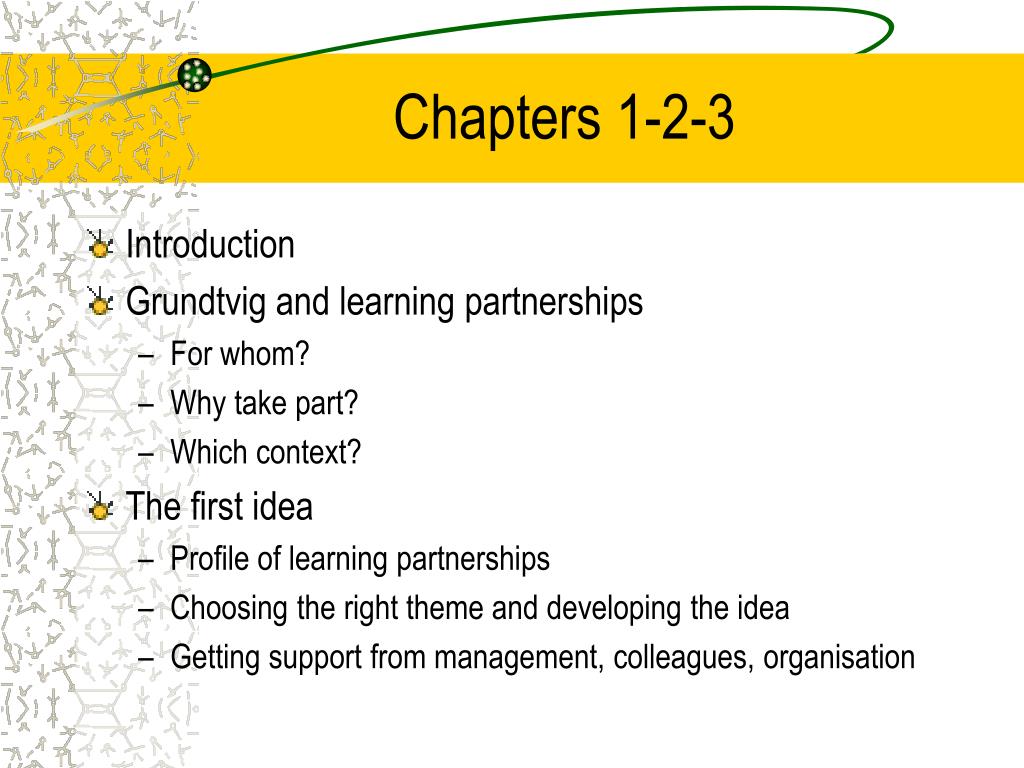 Chapters 1-2-3

Introduction

Grundtvig and learning partnerships

– For whom?
– Why take part?
– Which context?

The first idea

– Profile of learning partnerships
– Choosing the right theme and developing the idea
– Getting support from management, colleagues, organisation